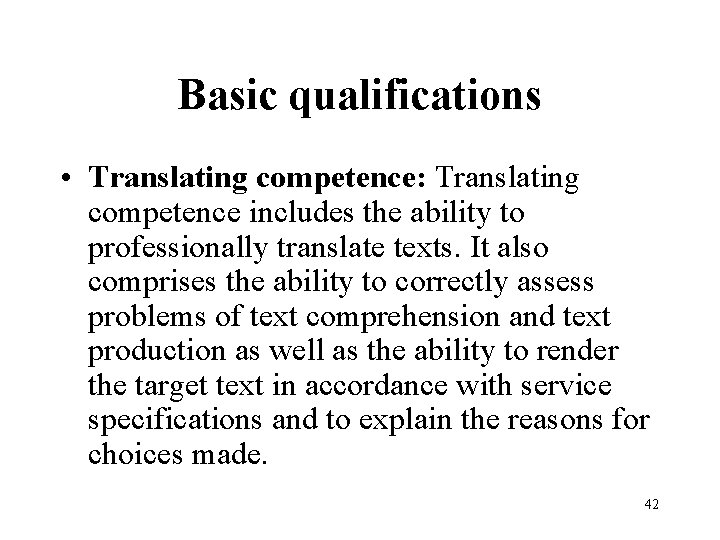 Basic qualifications

• Translating competence: Translating competence includes the ability to professionally translate texts. It also comprises the ability to correctly assess problems of text comprehension and text production as well as the ability to render the target text in accordance with service specifications and to explain the reasons for choices made.

42